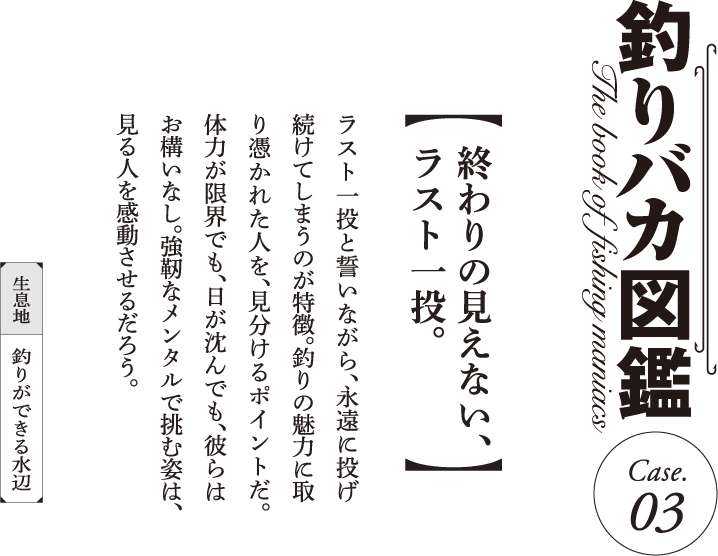 釣りバカ図鑑

The book of fishing maniacs

Case. 03

【終わりの見えない、ラスト一投。】

ラスト一投と誓いながら、永遠に投げ続けてしまうのが特徴。釣りの魅力に取り憑かれた人を、見分けるポイントだ。体力が限界でも、日が沈んでも、彼らはお構いなし。強靭なメンタルで挑む姿は、見る人を感動させるだろう。

生息地

釣りができる水辺